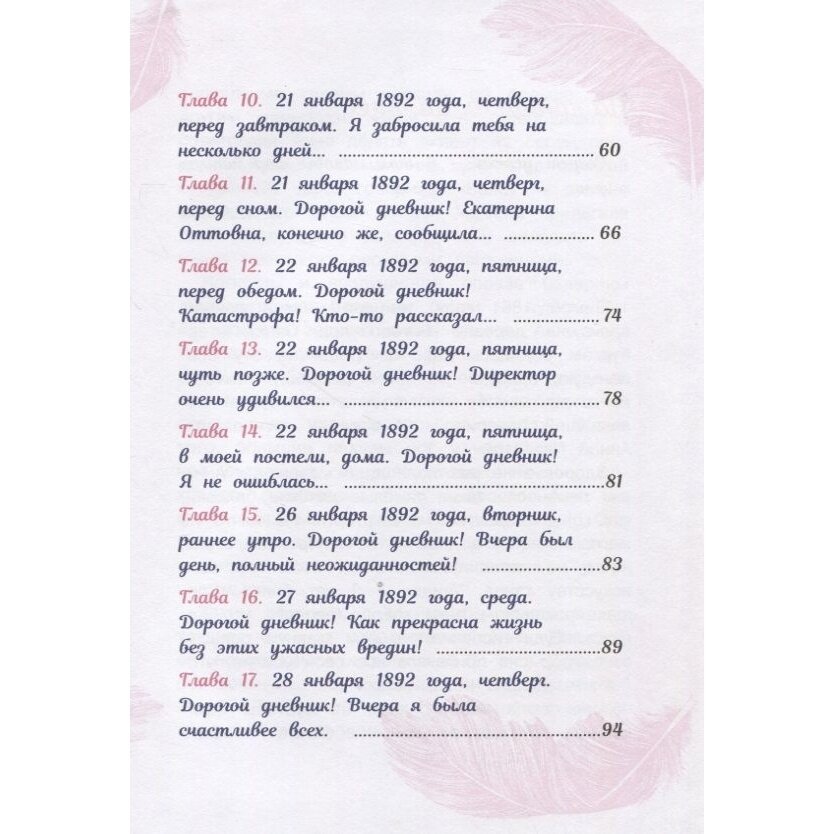 Глава 10. 21 января 1892 года, четверг, перед завтраком. Я забросила тебя на несколько дней... 60

Глава 11. 21 января 1892 года, четверг, перед сном. Дорогой дневник! Екатерина Оттовна, конечно же, сообщила... 66

Глава 12. 22 января 1892 года, пятница, перед обедом. Дорогой дневник! Катастрофа! Кто-то рассказал... 74

Глава 13. 22 января 1892 года, пятница, чуть позже. Дорогой дневник! Директор очень удивился... 78

Глава 14. 22 января 1892 года, пятница, в моей постели, дома. Дорогой дневник! Я не ошиблась... 81

Глава 15. 26 января 1892 года, вторник, раннее утро. Дорогой дневник! Вчера был день, полный неожиданностей! 83

Глава 16. 27 января 1892 года, среда. Дорогой дневник! Как прекрасна жизнь без этих ужасных вредин! 89

Глава 17. 28 января 1892 года, четверг. Дорогой дневник! Вчера я была счастливее всех. 94